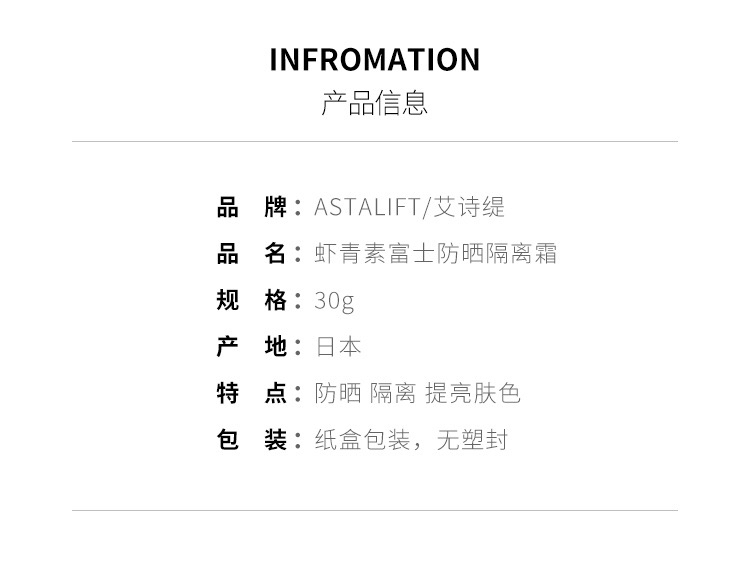 INFROMATION
产品信息

品 牌：ASTALIFT/艾诗缇
品 名：虾青素富士防晒隔离霜
规 格：30g
产 地：日本
特 点：防晒 隔离 提亮肤色
包 装：纸盒包装，无塑封